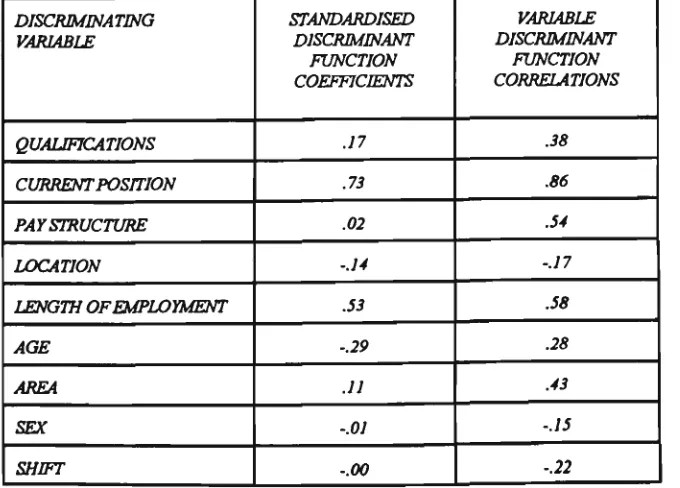 | DISCRIMINATING VARIABLE | STANDARDISED DISCRIMINANT FUNCTION COEFFICIENTS | VARIABLE DISCRIMINANT FUNCTION CORRELATIONS |
|---|---|---|
| QUALIFICATIONS | .17 | .38 |
| CURRENT POSITION | .73 | .86 |
| PAY STRUCTURE | .02 | .54 |
| LOCATION | -.14 | -.17 |
| LENGTH OF EMPLOYMENT | .53 | .58 |
| AGE | -.29 | .28 |
| AREA | .11 | .43 |
| SEX | -.01 | -.15 |
| SHIFT | -.00 | -.22 |